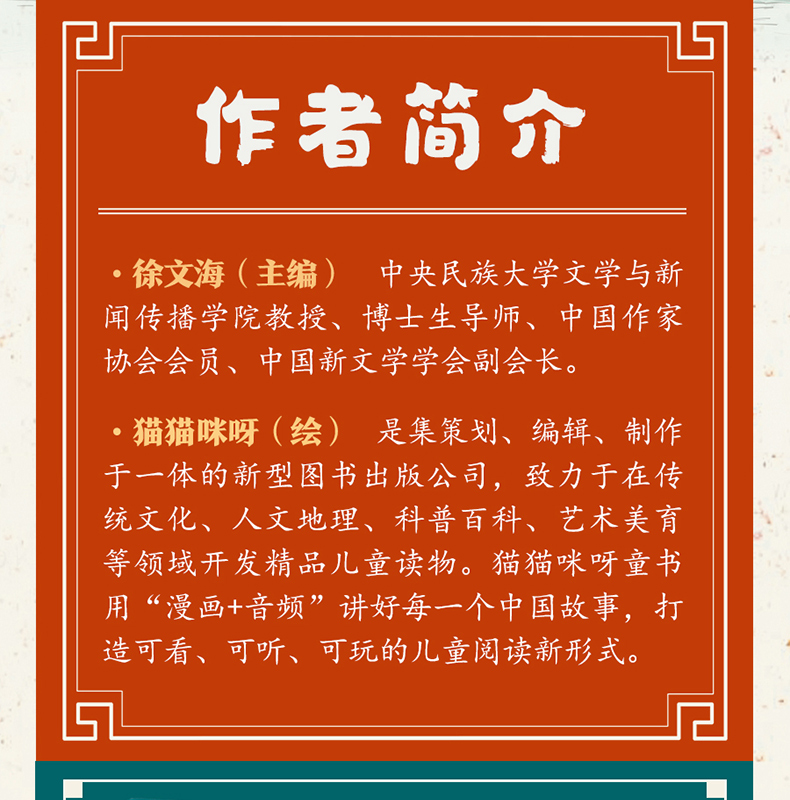 作者简介

• 徐文海（主编） 中央民族大学文学与新闻传播学院教授、博士生导师、中国作家协会会员、中国新文学学会副会长。

• 猫猫咪呀（绘） 是集策划、编辑、制作于一体的新型图书出版公司，致力于在传统文化、人文地理、科普百科、艺术美育等领域开发精品儿童读物。猫猫咪呀童书用“漫画+音频”讲好每一个中国故事，打造可看、可听、可玩的儿童阅读新形式。